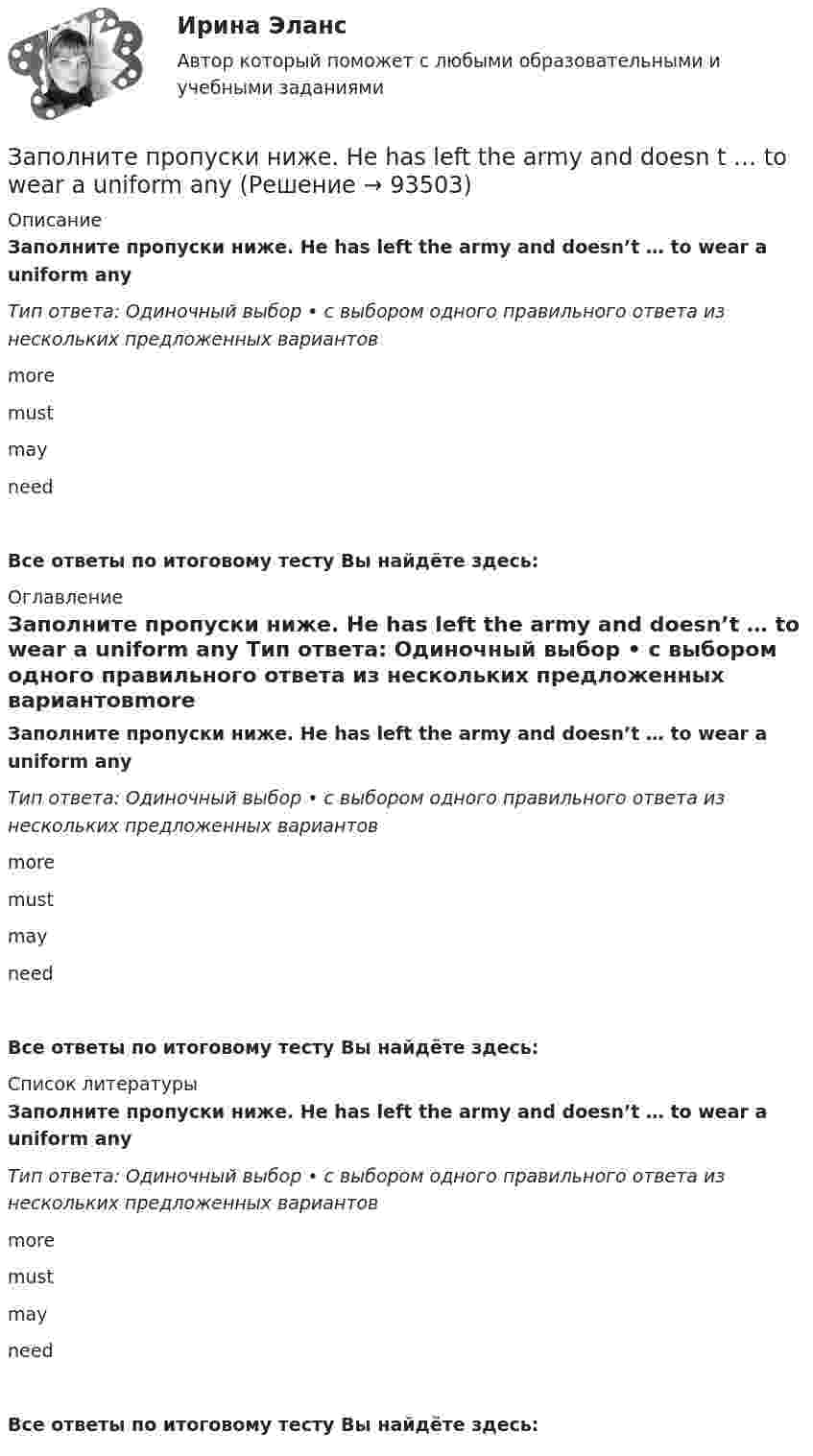 Ирина Эланс

Автор который поможет с любыми образовательными и учебными заданиями

Заполните пропуски ниже. He has left the army and doesn t … to wear a uniform any (Решение → 93503)

Описание

Заполните пропуски ниже. He has left the army and doesn't … to wear a uniform any

Тип ответа: Одиночный выбор • с выбором одного правильного ответа из нескольких предложенных вариантов

more

must

may

need

Все ответы по итоговому тесту Вы найдёте здесь:

Оглавление

Заполните пропуски ниже. He has left the army and doesn't … to wear a uniform any Тип ответа: Одиночный выбор • с выбором одного правильного ответа из нескольких предложенных вариантовmore

Заполните пропуски ниже. He has left the army and doesn't … to wear a uniform any

Тип ответа: Одиночный выбор • с выбором одного правильного ответа из нескольких предложенных вариантов

more

must

may

need

Все ответы по итоговому тесту Вы найдёте здесь:

Список литературы

Заполните пропуски ниже. He has left the army and doesn't … to wear a uniform any

Тип ответа: Одиночный выбор • с выбором одного правильного ответа из нескольких предложенных вариантов

more

must

may

need

Все ответы по итоговому тесту Вы найдёте здесь: